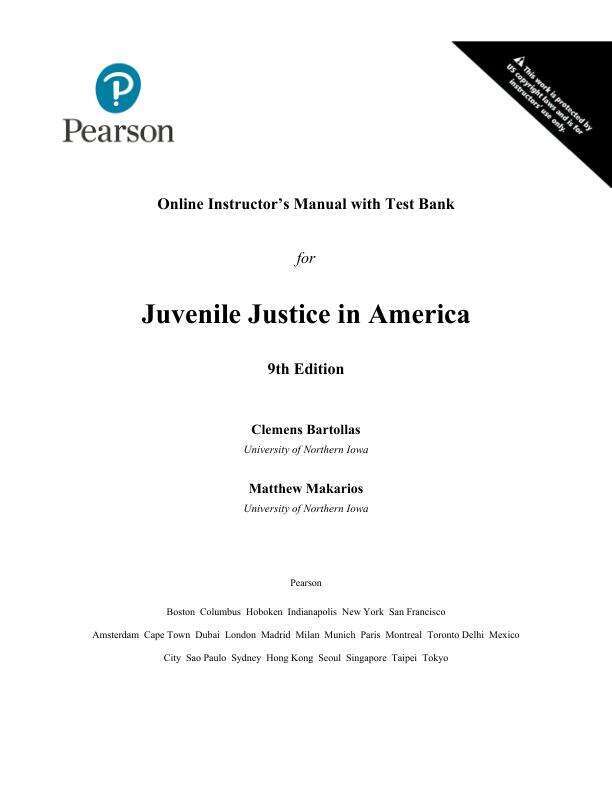 Pearson

This work is protected by US copyright laws and is for instructors' use only.

Online Instructor's Manual with Test Bank

for

Juvenile Justice in America

9th Edition

Clemens Bartollas
University of Northern Iowa

Matthew Makarios
University of Northern Iowa

Pearson

Boston Columbus Hoboken Indianapolis New York San Francisco

Amsterdam Cape Town Dubai London Madrid Milan Munich Paris Montreal Toronto Delhi Mexico City Sao Paulo Sydney Hong Kong Seoul Singapore Taipei Tokyo